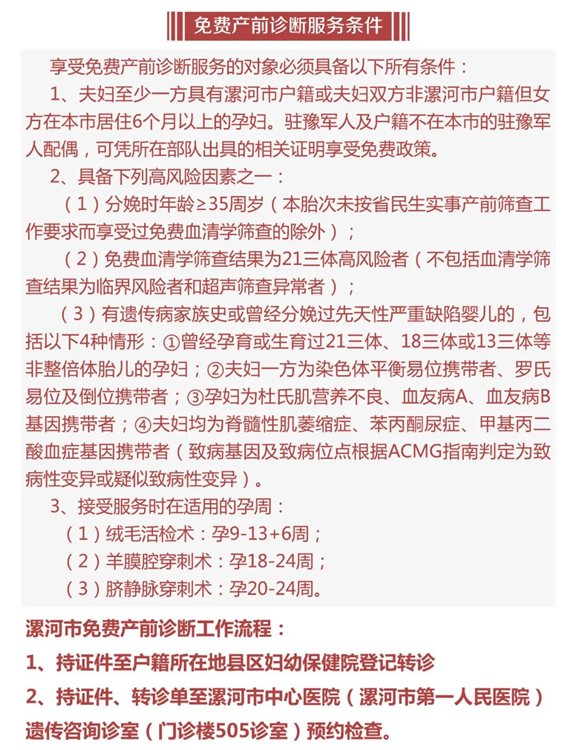 免费产前诊断服务条件

享受免费产前诊断服务的对象必须具备以下所有条件：

1、夫妇至少一方具有漯河市户籍或夫妇双方非漯河市户籍但女方在本市居住6个月以上的孕妇。驻豫军人及户籍不在本市的驻豫军人配偶，可凭所在部队出具的相关证明享受免费政策。

2、具备下列高风险因素之一：

（1）分娩时年龄≥35周岁（本胎次未按省民生实事产前筛查工作要求而享受过免费血清学筛查的除外）；

（2）免费血清学筛查结果为21三体高风险者（不包括血清学筛查结果为临界风险者和超声筛查异常者）；

（3）有遗传病家族史或曾经分娩过先天性严重缺陷婴儿的，包括以下4种情形：①曾经孕育或生育过21三体、18三体或13三体等非整倍体胎儿的孕妇；②夫妇一方为染色体平衡易位携带者、罗氏易位及倒位携带者；③孕妇为杜氏肌营养不良、血友病A、血友病B基因携带者；④夫妇均为脊髓性肌萎缩症、苯丙酮尿症、甲基丙二酸血症基因携带者（致病基因及致病位点根据ACMG指南判定为致病性变异或疑似致病性变异）。

3、接受服务时在适用的孕周：

（1）绒毛活检术：孕9-13+6周；

（2）羊膜腔穿刺术：孕18-24周；

（3）脐静脉穿刺术：孕20-24周。

漯河市免费产前诊断工作流程：

1、持证件至户籍所在地县区妇幼保健院登记转诊

2、持证件、转诊单至漯河市中心医院（漯河市第一人民医院）遗传咨询诊室（门诊楼505诊室）预约检查。